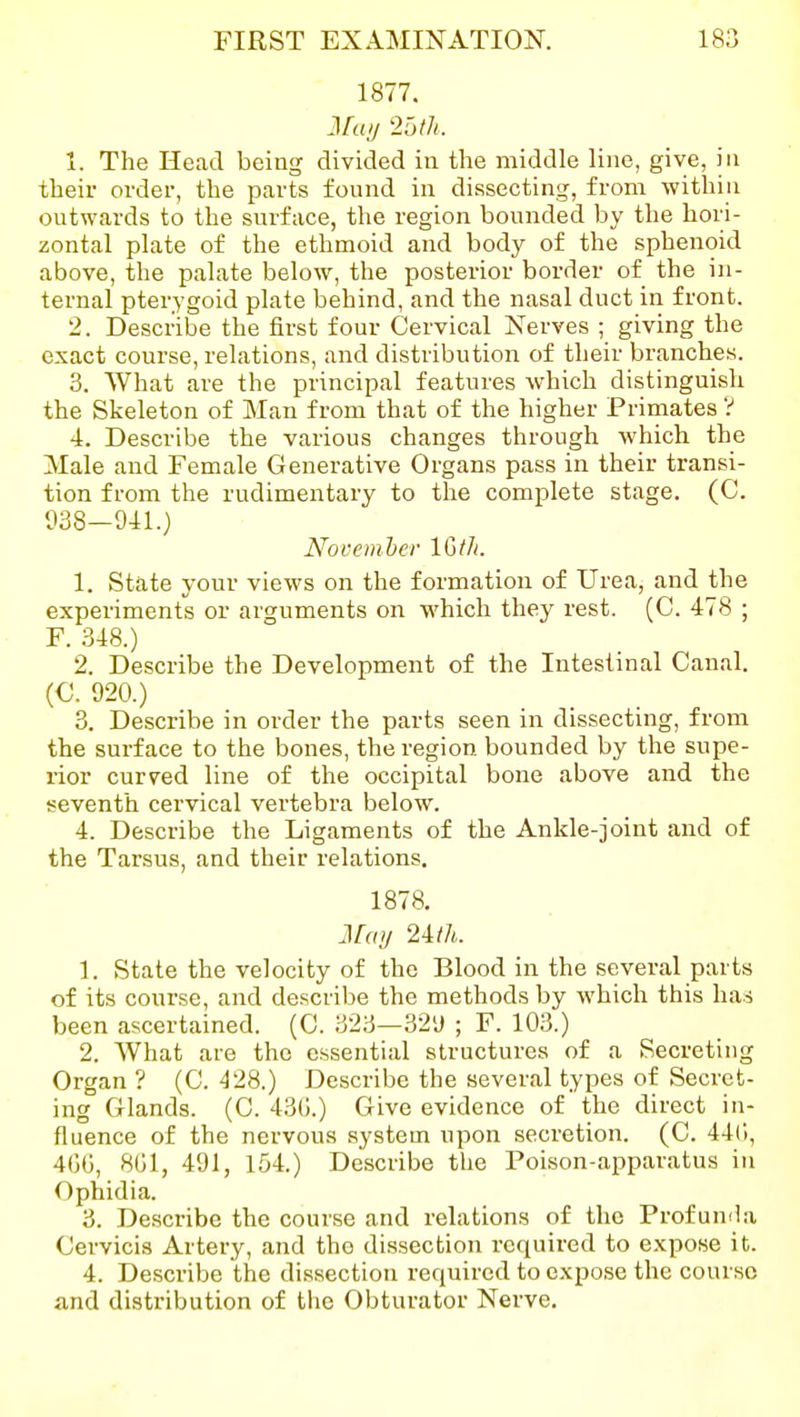 FIRST EXAMINATION. 183

1877.

May 25th.

1. The Head being divided in the middle line, give, in their order, the parts found in dissecting, from within outwards to the surface, the region bounded by the horizontal plate of the ethmoid and body of the sphenoid above, the palate below, the posterior border of the internal pterygoid plate behind, and the nasal duct in front.

2. Describe the first four Cervical Nerves ; giving the exact course, relations, and distribution of their branches.

3. What are the principal features which distinguish the Skeleton of Man from that of the higher Primates ?

4. Describe the various changes through which the Male and Female Generative Organs pass in their transition from the rudimentary to the complete stage. (C. 938—941.)

November 16th.

1. State your views on the formation of Urea, and the experiments or arguments on which they rest. (C. 478 ; F. 348.)

2. Describe the Development of the Intestinal Canal. (C. 920.)

3. Describe in order the parts seen in dissecting, from the surface to the bones, the region bounded by the superior curved line of the occipital bone above and the seventh cervical vertebra below.

4. Describe the Ligaments of the Ankle-joint and of the Tarsus, and their relations.

1878.

May 24th.

1. State the velocity of the Blood in the several parts of its course, and describe the methods by which this has been ascertained. (C. 323—329 ; F. 103.)

2. What are the essential structures of a Secreting Organ ? (C. 428.) Describe the several types of Secreting Glands. (C. 436.) Give evidence of the direct influence of the nervous system upon secretion. (C. 446, 466, 861, 491, 154.) Describe the Poison-apparatus in Ophidia.

3. Describe the course and relations of the Profunda Cervicis Artery, and the dissection required to expose it.

4. Describe the dissection required to expose the course and distribution of the Obturator Nerve.